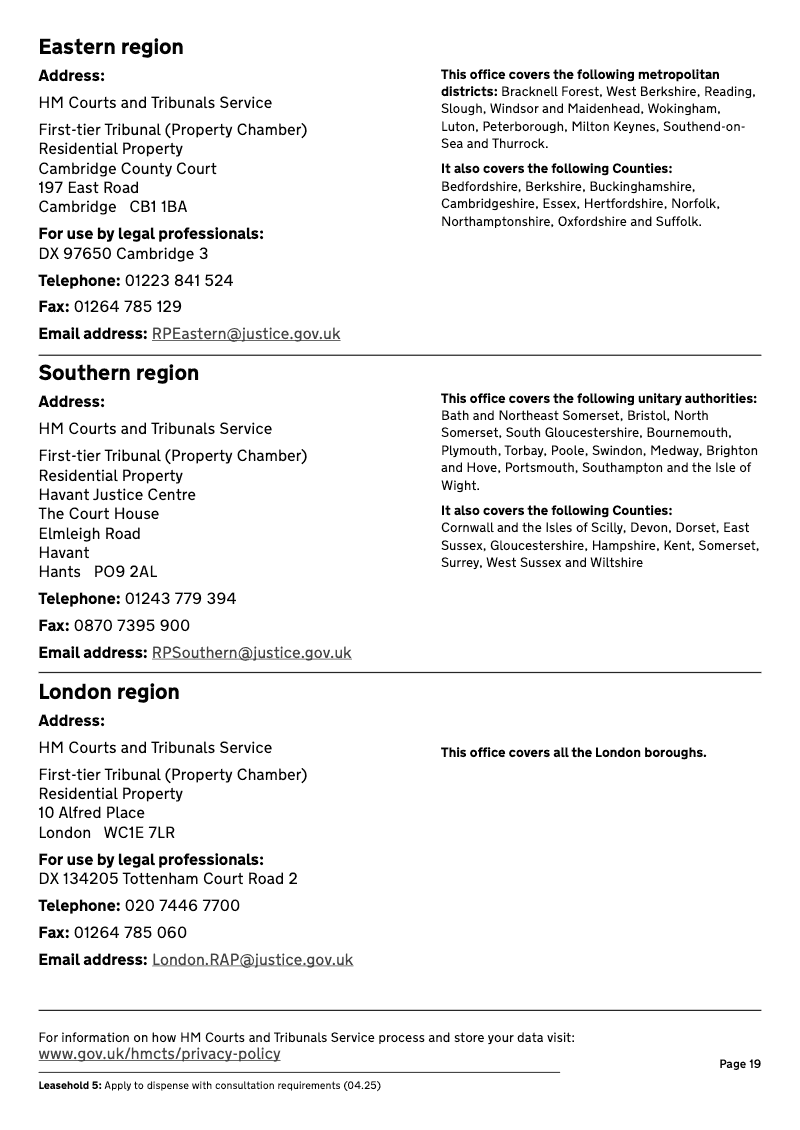 Eastern region

Address:

HM Courts and Tribunals Service

First-tier Tribunal (Property Chamber)
Residential Property
Cambridge County Court
197 East Road
Cambridge CB1 1BA

For use by legal professionals:
DX 97650 Cambridge 3

Telephone: 01223 841 524

Fax: 01264 785 129

Email address: RPEastern@justice.gov.uk

This office covers the following metropolitan districts: Bracknell Forest, West Berkshire, Reading, Slough, Windsor and Maidenhead, Wokingham, Luton, Peterborough, Milton Keynes, Southend-on-Sea and Thurrock.

It also covers the following Counties:
Bedfordshire, Berkshire, Buckinghamshire, Cambridgeshire, Essex, Hertfordshire, Norfolk, Northamptonshire, Oxfordshire and Suffolk.

Southern region

Address:

HM Courts and Tribunals Service

First-tier Tribunal (Property Chamber)
Residential Property
Havant Justice Centre
The Court House
Elmleigh Road
Havant
Hants PO9 2AL

Telephone: 01243 779 394

Fax: 0870 7395 900

Email address: RPSouthern@justice.gov.uk

This office covers the following unitary authorities:
Bath and Northeast Somerset, Bristol, North Somerset, South Gloucestershire, Bournemouth, Plymouth, Torbay, Poole, Swindon, Medway, Brighton and Hove, Portsmouth, Southampton and the Isle of Wight.

It also covers the following Counties:
Cornwall and the Isles of Scilly, Devon, Dorset, East Sussex, Gloucestershire, Hampshire, Kent, Somerset, Surrey, West Sussex and Wiltshire

London region

Address:

HM Courts and Tribunals Service

First-tier Tribunal (Property Chamber)
Residential Property
10 Alfred Place
London WC1E 7LR

For use by legal professionals:
DX 134205 Tottenham Court Road 2

Telephone: 020 7446 7700

Fax: 01264 785 060

Email address: London.RAP@justice.gov.uk

This office covers all the London boroughs.

For information on how HM Courts and Tribunals Service process and store your data visit:
www.gov.uk/hmcts/privacy-policy

Page 19

Leasehold 5: Apply to dispense with consultation requirements (04.25)